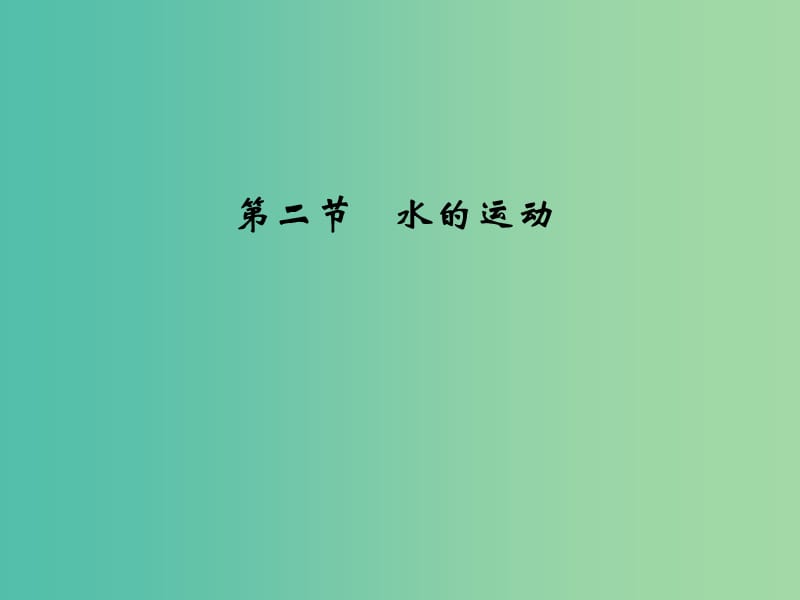 第二节　水的运动